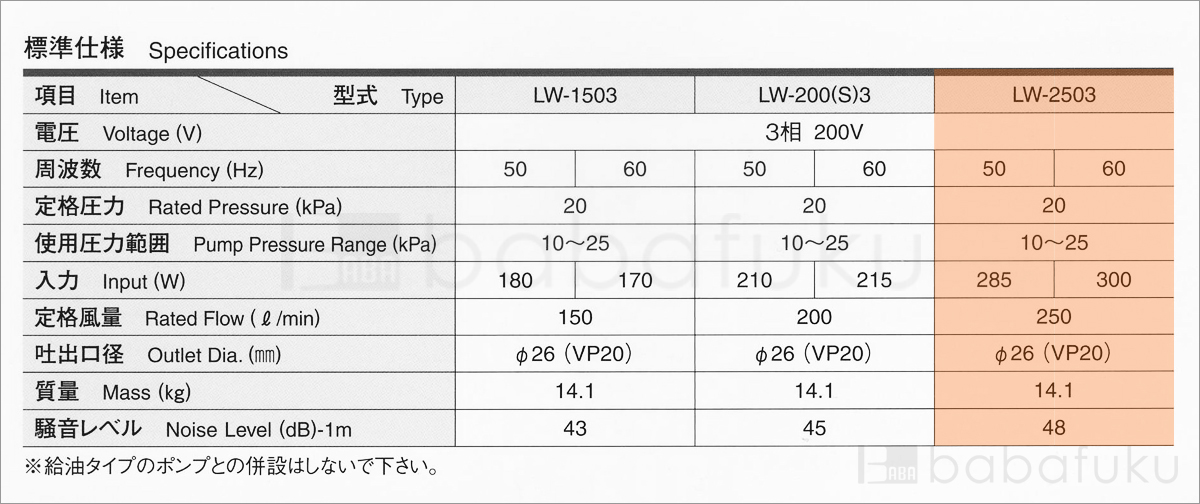 標準仕様 Specifications

| 項目 Item 型式 Type | LW-1503 | | LW-200(S)3 | | LW-2503 | |
|---|---|---|---|---|---|---|
| 電圧 Voltage (V) | 3相 200V | | | | | |
| 周波数 Frequency (Hz) | 50 | 60 | 50 | 60 | 50 | 60 |
| 定格圧力 Rated Pressure (kPa) | 20 | | 20 | | 20 | |
| 使用圧力範囲 Pump Pressure Range (kPa) | 10～25 | | 10～25 | | 10～25 | |
| 入力 Input (W) | 180 | 170 | 210 | 215 | 285 | 300 |
| 定格風量 Rated Flow (ℓ/min) | 150 | | 200 | | 250 | |
| 吐出口径 Outlet Dia. (㎜) | φ26 (VP20) | | φ26 (VP20) | | φ26 (VP20) | |
| 質量 Mass (kg) | 14.1 | | 14.1 | | 14.1 | |
| 騒音レベル Noise Level (dB)-1m | 43 | | 45 | | 48 | |

※給油タイプのポンプとの併設はしないで下さい。

babafuku